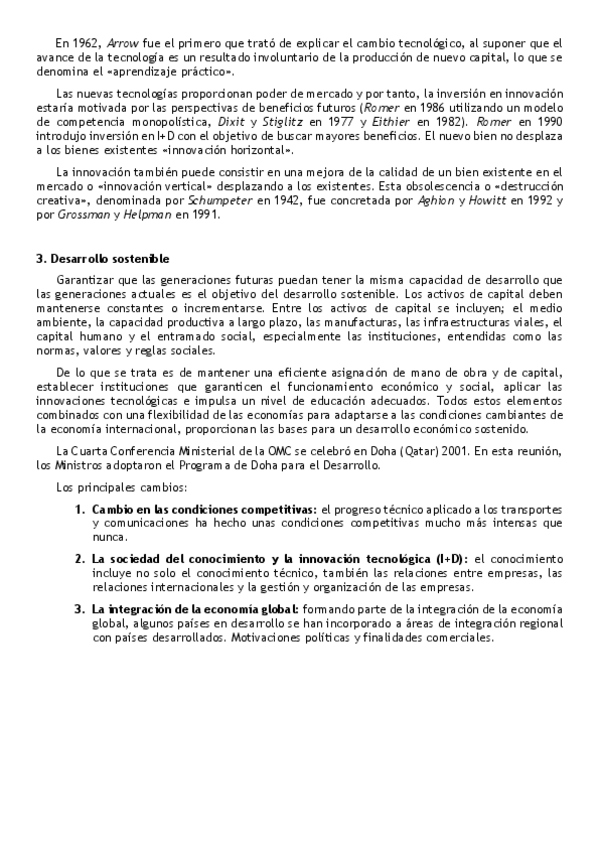 En 1962, Arrow fue el primero que trató de explicar el cambio tecnológico, al suponer que el avance de la tecnología es un resultado involuntario de la producción de nuevo capital, lo que se denomina el «aprendizaje práctico».

Las nuevas tecnologías proporcionan poder de mercado y por tanto, la inversión en innovación estaría motivada por las perspectivas de beneficios futuros (Romer en 1986 utilizando un modelo de competencia monopolística, Dixit y Stiglitz en 1977 y Eithier en 1982). Romer en 1990 introdujo inversión en I+D con el objetivo de buscar mayores beneficios. El nuevo bien no desplaza a los bienes existentes «innovación horizontal».

La innovación también puede consistir en una mejora de la calidad de un bien existente en el mercado o «innovación vertical» desplazando a los existentes. Esta obsolescencia o «destrucción creativa», denominada por Schumpeter en 1942, fue concretada por Aghion y Howitt en 1992 y por Grossman y Helpman en 1991.

3. Desarrollo sostenible

Garantizar que las generaciones futuras puedan tener la misma capacidad de desarrollo que las generaciones actuales es el objetivo del desarrollo sostenible. Los activos de capital deben mantenerse constantes o incrementarse. Entre los activos de capital se incluyen; el medio ambiente, la capacidad productiva a largo plazo, las manufacturas, las infraestructuras viales, el capital humano y el entramado social, especialmente las instituciones, entendidas como las normas, valores y reglas sociales.

De lo que se trata es de mantener una eficiente asignación de mano de obra y de capital, establecer instituciones que garanticen el funcionamiento económico y social, aplicar las innovaciones tecnológicas e impulsa un nivel de educación adecuados. Todos estos elementos combinados con una flexibilidad de las economías para adaptarse a las condiciones cambiantes de la economía internacional, proporcionan las bases para un desarrollo económico sostenido.

La Cuarta Conferencia Ministerial de la OMC se celebró en Doha (Qatar) 2001. En esta reunión, los Ministros adoptaron el Programa de Doha para el Desarrollo.

Los principales cambios:

1. Cambio en las condiciones competitivas: el progreso técnico aplicado a los transportes y comunicaciones ha hecho unas condiciones competitivas mucho más intensas que nunca.

2. La sociedad del conocimiento y la innovación tecnológica (I+D): el conocimiento incluye no solo el conocimiento técnico, también las relaciones entre empresas, las relaciones internacionales y la gestión y organización de las empresas.

3. La integración de la economía global: formando parte de la integración de la economía global, algunos países en desarrollo se han incorporado a áreas de integración regional con países desarrollados. Motivaciones políticas y finalidades comerciales.